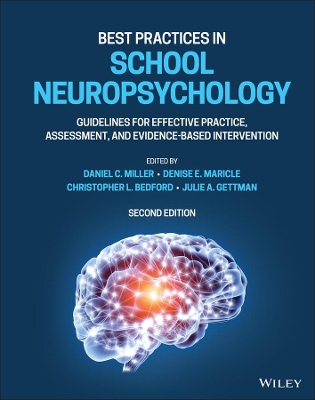 BEST PRACTICES IN
SCHOOL NEUROPSYCHOLOGY

GUIDELINES FOR EFFECTIVE PRACTICE, ASSESSMENT, AND EVIDENCE-BASED INTERVENTION

EDITED BY
DANIEL C. MILLER • DENISE E. MARICLE
CHRISTOPHER L. BEDFORD • JULIE A. GETTMAN

SECOND EDITION

WILEY